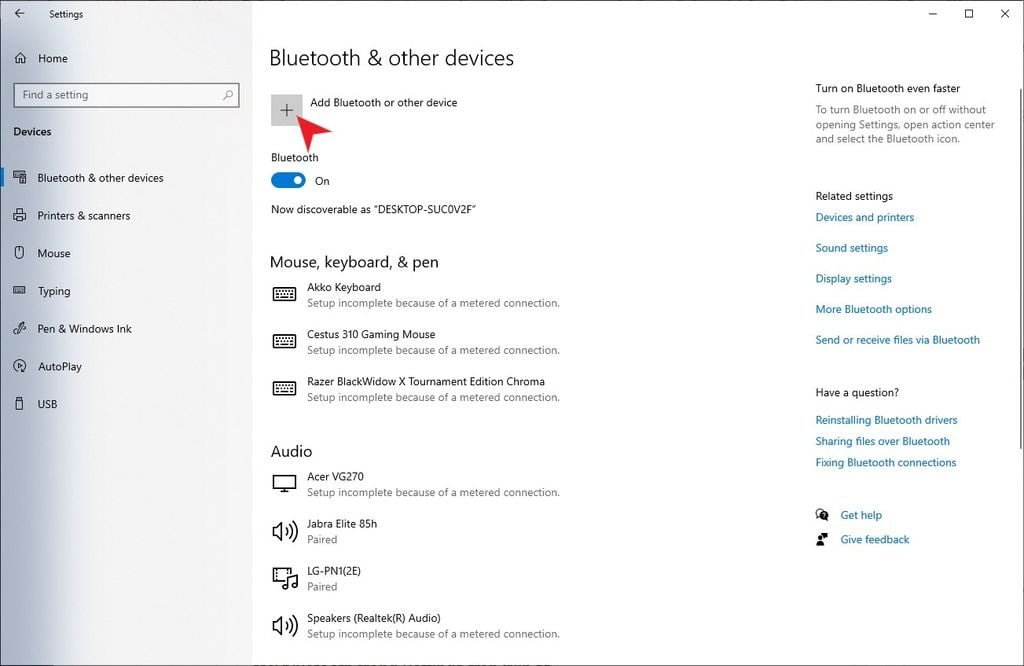 Settings

Home

Find a setting

Devices

Bluetooth & other devices

Printers & scanners

Mouse

Typing

Pen & Windows Ink

AutoPlay

USB

Bluetooth & other devices

Add Bluetooth or other device

Bluetooth

On

Now discoverable as "DESKTOP-SUC0V2F"

Mouse, keyboard, & pen

Akko Keyboard
Setup incomplete because of a metered connection.

Cestus 310 Gaming Mouse
Setup incomplete because of a metered connection.

Razer BlackWidow X Tournament Edition Chroma
Setup incomplete because of a metered connection.

Audio

Acer VG270
Setup incomplete because of a metered connection.

Jabra Elite 85h
Paired

LG-PN1(2E)
Paired

Speakers (Realtek(R) Audio)
Setup incomplete because of a metered connection.

Turn on Bluetooth even faster

To turn Bluetooth on or off without opening Settings, open action center and select the Bluetooth icon.

Related settings

Devices and printers

Sound settings

Display settings

More Bluetooth options

Send or receive files via Bluetooth

Have a question?

Reinstalling Bluetooth drivers

Sharing files over Bluetooth

Fixing Bluetooth connections

Get help

Give feedback